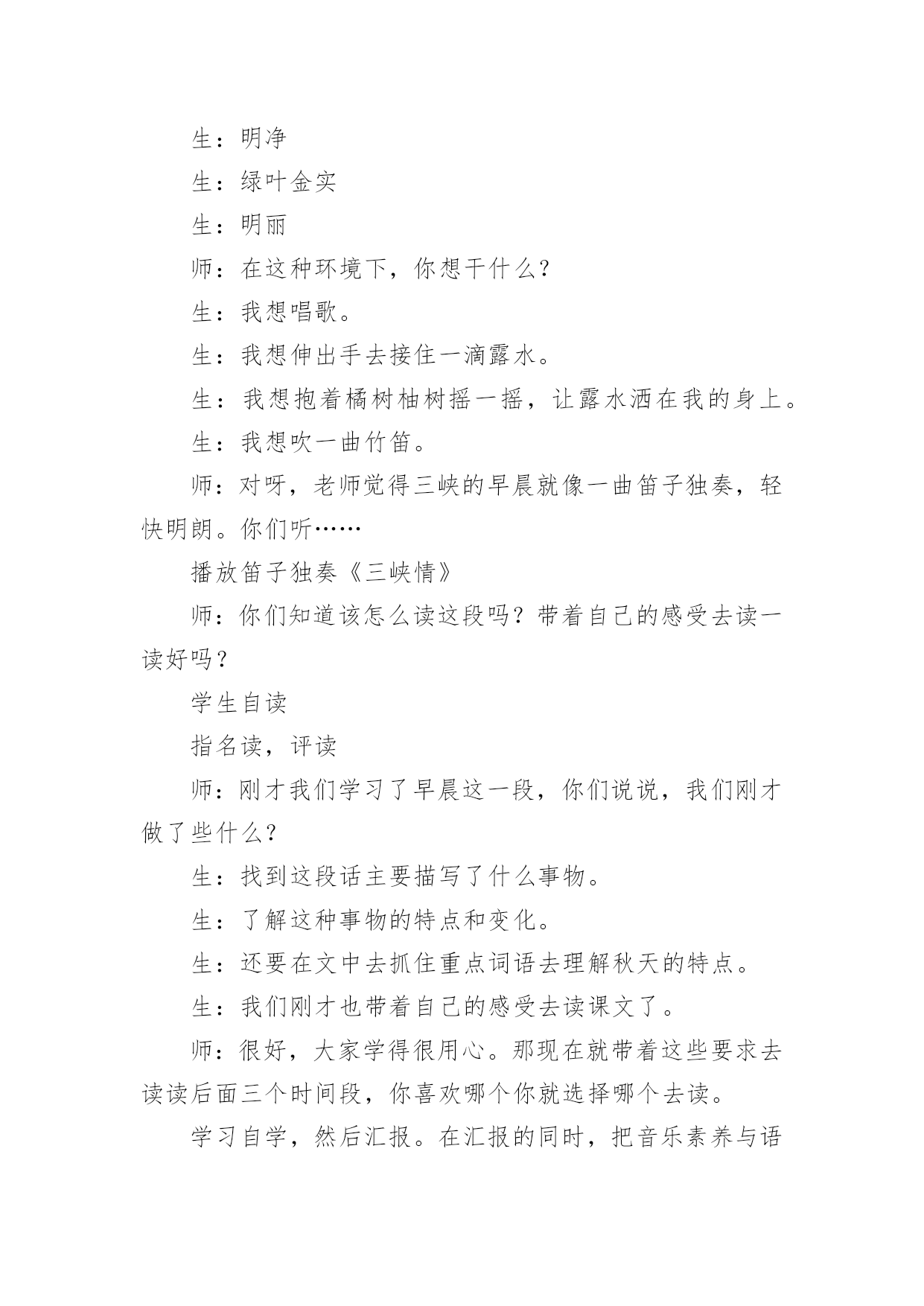 生：明净

生：绿叶金实

生：明丽

师：在这种环境下，你想干什么？

生：我想唱歌。

生：我想伸出手去接住一滴露水。

生：我想抱着橘树柚树摇一摇，让露水洒在我的身上。

生：我想吹一曲竹笛。

师：对呀，老师觉得三峡的早晨就像一曲笛子独奏，轻快明朗。你们听……

播放笛子独奏《三峡情》

师：你们知道该怎么读这段吗？带着自己的感受去读一读好吗？

学生自读

指名读，评读

师：刚才我们学习了早晨这一段，你们说说，我们刚才做了些什么？

生：找到这段话主要描写了什么事物。

生：了解这种事物的特点和变化。

生：还要在文中去抓住重点词语去理解秋天的特点。

生：我们刚才也带着自己的感受去读课文了。

师：很好，大家学得很用心。那现在就带着这些要求去读读后面三个时间段，你喜欢哪个你就选择哪个去读。

学习自学，然后汇报。在汇报的同时，把音乐素养与语